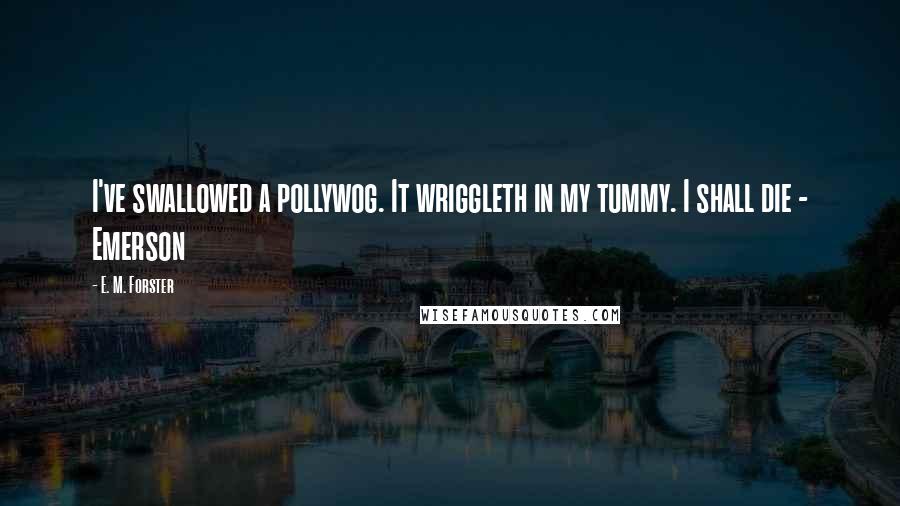 I've swallowed a pollywog. It wriggleth in my tummy. I shall die - Emerson

- E. M. Forster

WISEFAMOUSQUOTES.COM